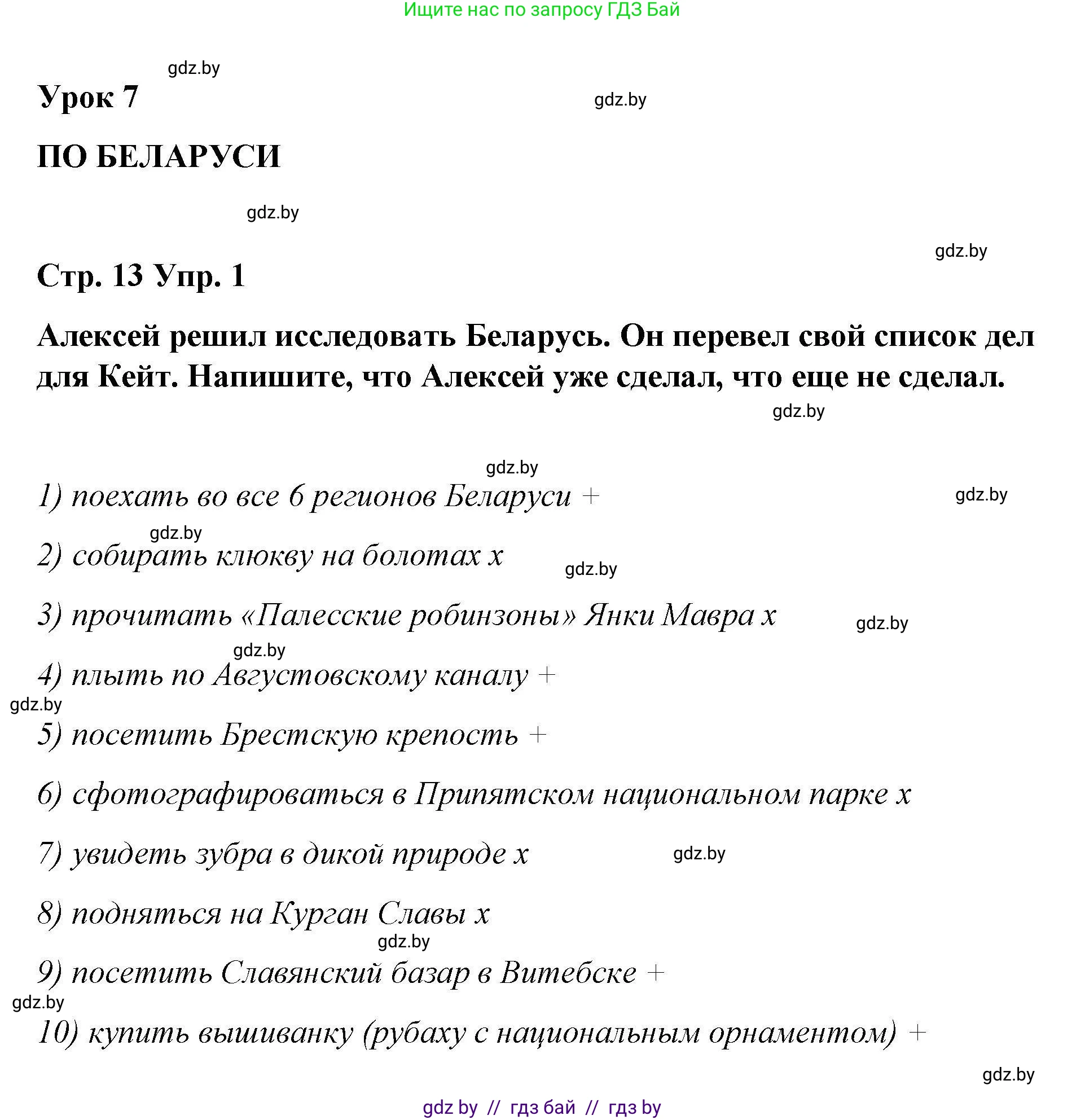 Ищите нас по запросу ГДЗ Бай

gdz.by

Урок 7

gdz.by

ПО БЕЛАРУСИ

gdz.by

gdz.by

Стр. 13 Упр. 1

Алексей решил исследовать Беларусь. Он перевел свой список дел для Кейт. Напишите, что Алексей уже сделал, что еще не сделал.

gdz.by

gdz.by

1) поехать во все 6 регионов Беларуси +

gdz.by

gdz.by

2) собирать клюкву на болотах х

gdz.by

3) прочитать «Палесские робинзоны» Янки Мавра х

gdz.by

gdz.by

4) плыть по Августовскому каналу +

gdz.by

5) посетить Брестскую крепость +

6) сфотографироваться в Припятском национальном парке х

7) увидеть зубра в дикой природе х

gdz.by

8) подняться на Курган Славы х

gdz.by

9) посетить Славянский базар в Витебске +

gdz.by

10) купить вышиванку (рубаху с национальным орнаментом) +

gdz.by

gdz by // гдз бай // гдз by